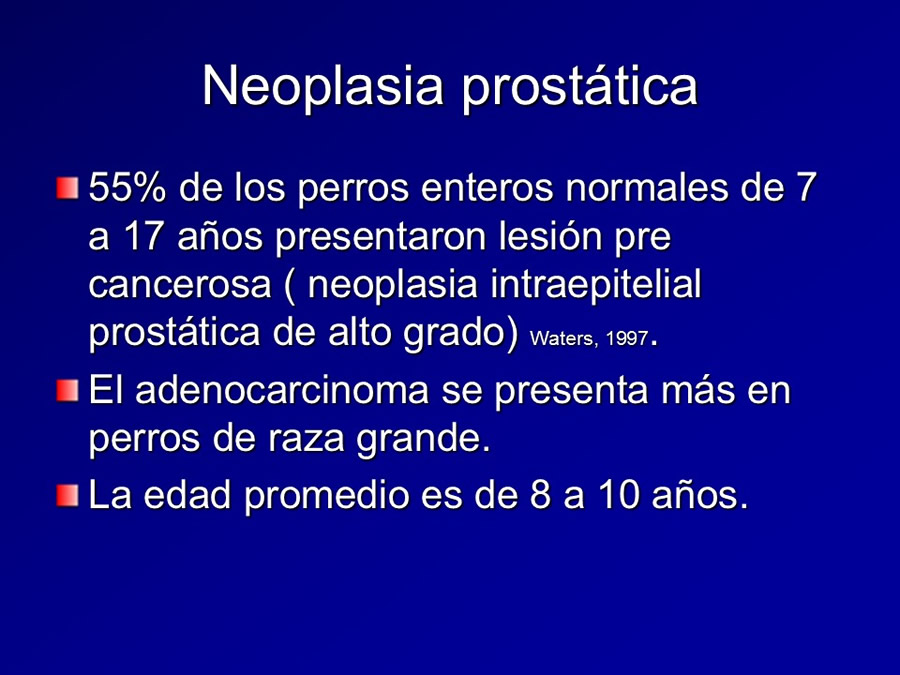 Neoplasia prostática

55% de los perros enteros normales de 7 a 17 años presentaron lesión pre cancerosa ( neoplasia intraepitelial prostática de alto grado) Waters, 1997.

El adenocarcinoma se presenta más en perros de raza grande.

La edad promedio es de 8 a 10 años.